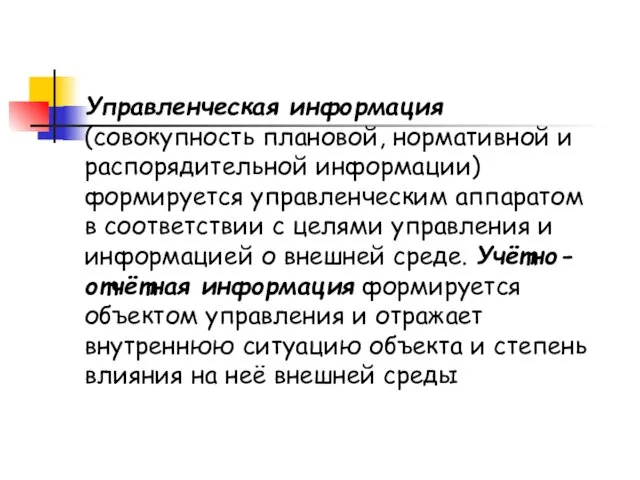 Управленческая информация (совокупность плановой, нормативной и распорядительной информации) формируется управленческим аппаратом в соответствии с целями управления и информацией о внешней среде. Учётно-отчётная информация формируется объектом управления и отражает внутреннюю ситуацию объекта и степень влияния на неё внешней среды